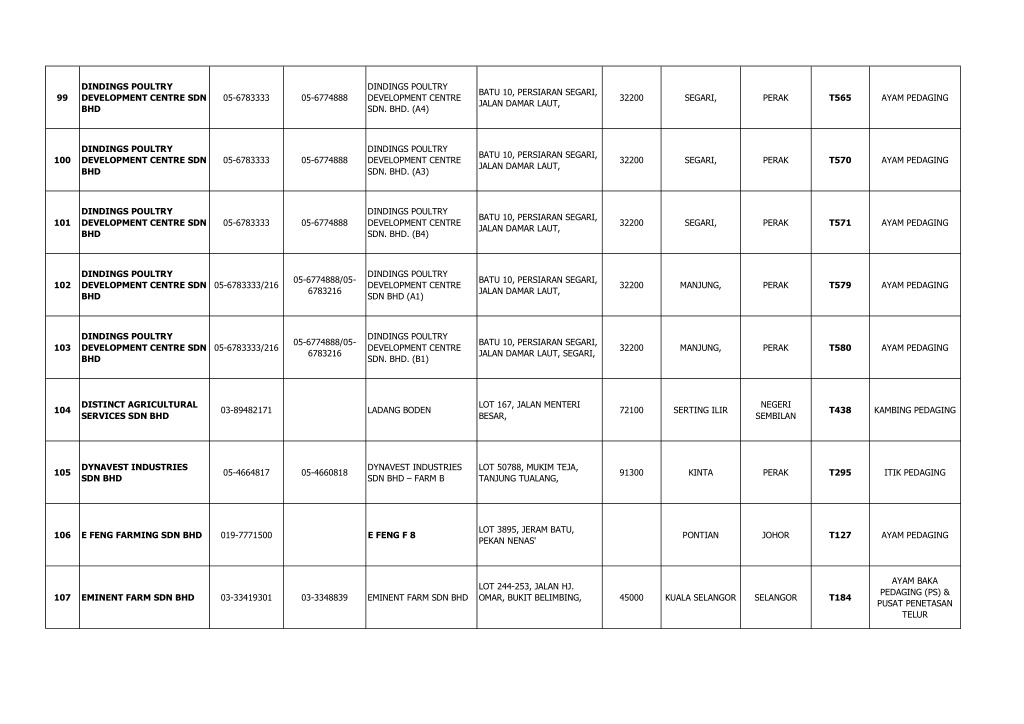 | | | | | | | | | | | |
|---|---|---|---|---|---|---|---|---|---|---|
| 99 | DINDINGS POULTRY DEVELOPMENT CENTRE SDN BHD | 05-6783333 | 05-6774888 | DINDINGS POULTRY DEVELOPMENT CENTRE SDN. BHD. (A4) | BATU 10, PERSIARAN SEGARI, JALAN DAMAR LAUT, | 32200 | SEGARI, | PERAK | T565 | AYAM PEDAGING |
| 100 | DINDINGS POULTRY DEVELOPMENT CENTRE SDN BHD | 05-6783333 | 05-6774888 | DINDINGS POULTRY DEVELOPMENT CENTRE SDN. BHD. (A3) | BATU 10, PERSIARAN SEGARI, JALAN DAMAR LAUT, | 32200 | SEGARI, | PERAK | T570 | AYAM PEDAGING |
| 101 | DINDINGS POULTRY DEVELOPMENT CENTRE SDN BHD | 05-6783333 | 05-6774888 | DINDINGS POULTRY DEVELOPMENT CENTRE SDN. BHD. (B4) | BATU 10, PERSIARAN SEGARI, JALAN DAMAR LAUT, | 32200 | SEGARI, | PERAK | T571 | AYAM PEDAGING |
| 102 | DINDINGS POULTRY DEVELOPMENT CENTRE SDN BHD | 05-6783333/216 | 05-6774888/05-6783216 | DINDINGS POULTRY DEVELOPMENT CENTRE SDN BHD (A1) | BATU 10, PERSIARAN SEGARI, JALAN DAMAR LAUT, | 32200 | MANJUNG, | PERAK | T579 | AYAM PEDAGING |
| 103 | DINDINGS POULTRY DEVELOPMENT CENTRE SDN BHD | 05-6783333/216 | 05-6774888/05-6783216 | DINDINGS POULTRY DEVELOPMENT CENTRE SDN. BHD. (B1) | BATU 10, PERSIARAN SEGARI, JALAN DAMAR LAUT, SEGARI, | 32200 | MANJUNG, | PERAK | T580 | AYAM PEDAGING |
| 104 | DISTINCT AGRICULTURAL SERVICES SDN BHD | 03-89482171 | | LADANG BODEN | LOT 167, JALAN MENTERI BESAR, | 72100 | SERTING ILIR | NEGERI SEMBILAN | T438 | KAMBING PEDAGING |
| 105 | DYNAVEST INDUSTRIES SDN BHD | 05-4664817 | 05-4660818 | DYNAVEST INDUSTRIES SDN BHD – FARM B | LOT 50788, MUKIM TEJA, TANJUNG TUALANG, | 91300 | KINTA | PERAK | T295 | ITIK PEDAGING |
| 106 | E FENG FARMING SDN BHD | 019-7771500 | | E FENG F 8 | LOT 3895, JERAM BATU, PEKAN NENAS' | | PONTIAN | JOHOR | T127 | AYAM PEDAGING |
| 107 | EMINENT FARM SDN BHD | 03-33419301 | 03-3348839 | EMINENT FARM SDN BHD | LOT 244-253, JALAN HJ. OMAR, BUKIT BELIMBING, | 45000 | KUALA SELANGOR | SELANGOR | T184 | AYAM BAKA PEDAGING (PS) & PUSAT PENETASAN TELUR |